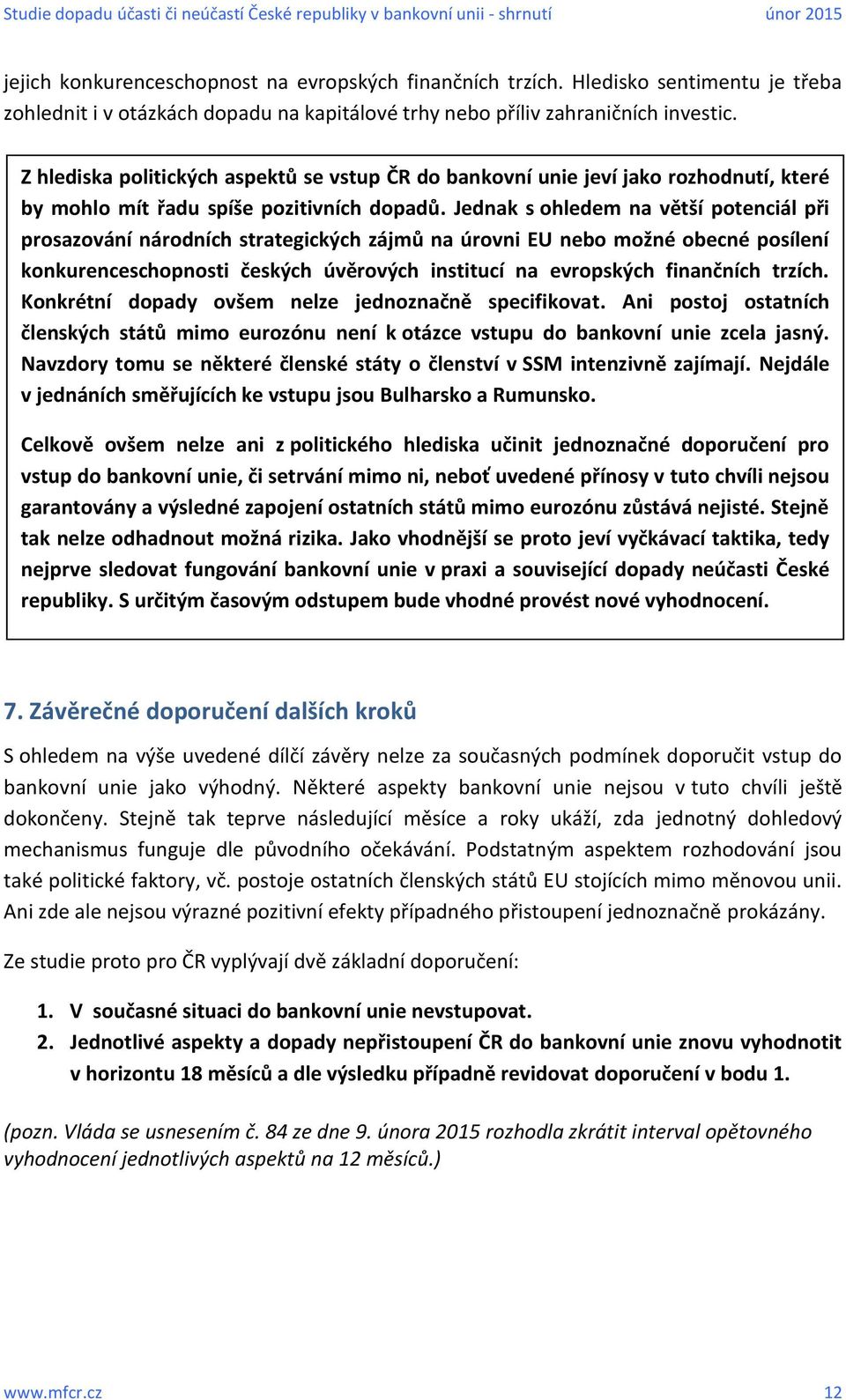 Studie dopadu účasti či neúčastí České republiky v bankovní unii - shrnutí únor 2015

jejich konkurenceschopnost na evropských finančních trzích. Hledisko sentimentu je třeba zohlednit i v otázkách dopadu na kapitálové trhy nebo příliv zahraničních investic.

Z hlediska politických aspektů se vstup ČR do bankovní unie jeví jako rozhodnutí, které by mohlo mít řadu spíše pozitivních dopadů. Jednak s ohledem na větší potenciál při prosazování národních strategických zájmů na úrovni EU nebo možné obecné posílení konkurenceschopnosti českých úvěrových institucí na evropských finančních trzích. Konkrétní dopady ovšem nelze jednoznačně specifikovat. Ani postoj ostatních členských států mimo eurozónu není k otázce vstupu do bankovní unie zcela jasný. Navzdory tomu se některé členské státy o členství v SSM intenzivně zajímají. Nejdále v jednáních směřujících ke vstupu jsou Bulharsko a Rumunsko.

Celkově ovšem nelze ani z politického hlediska učinit jednoznačné doporučení pro vstup do bankovní unie, či setrvání mimo ni, neboť uvedené přínosy v tuto chvíli nejsou garantovány a výsledné zapojení ostatních států mimo eurozónu zůstává nejisté. Stejně tak nelze odhadnout možná rizika. Jako vhodnější se proto jeví vyčkávací taktika, tedy nejprve sledovat fungování bankovní unie v praxi a související dopady neúčasti České republiky. S určitým časovým odstupem bude vhodné provést nové vyhodnocení.

7. Závěrečné doporučení dalších kroků

S ohledem na výše uvedené dílčí závěry nelze za současných podmínek doporučit vstup do bankovní unie jako výhodný. Některé aspekty bankovní unie nejsou v tuto chvíli ještě dokončeny. Stejně tak teprve následující měsíce a roky ukáží, zda jednotný dohledový mechanismus funguje dle původního očekávání. Podstatným aspektem rozhodování jsou také politické faktory, vč. postoje ostatních členských států EU stojících mimo měnovou unii. Ani zde ale nejsou výrazné pozitivní efekty případného přistoupení jednoznačně prokázány.

Ze studie proto pro ČR vyplývají dvě základní doporučení:

1. V současné situaci do bankovní unie nevstupovat.
2. Jednotlivé aspekty a dopady nepřistoupení ČR do bankovní unie znovu vyhodnotit v horizontu 18 měsíců a dle výsledku případně revidovat doporučení v bodu 1.

(pozn. Vláda se usnesením č. 84 ze dne 9. února 2015 rozhodla zkrátit interval opětovného vyhodnocení jednotlivých aspektů na 12 měsíců.)

www.mfcr.cz 12